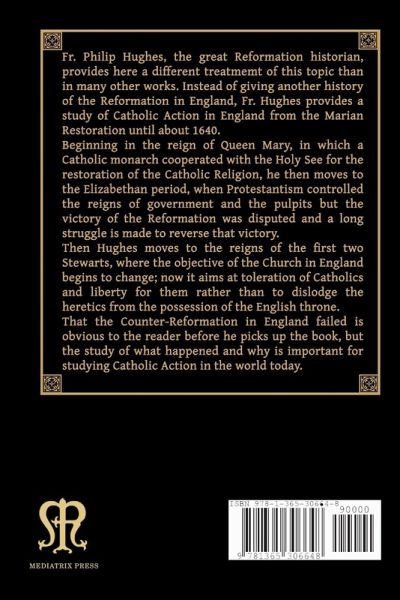 Fr. Philip Hughes, the great Reformation historian, provides here a different treatmemt of this topic than in many other works. Instead of giving another history of the Reformation in England, Fr. Hughes provides a study of Catholic Action in England from the Marian Restoration until about 1640.

Beginning in the reign of Queen Mary, in which a Catholic monarch cooperated with the Holy See for the restoration of the Catholic Religion, he then moves to the Elizabethan period, when Protestantism controlled the reigns of government and the pulpits but the victory of the Reformation was disputed and a long struggle is made to reverse that victory.

Then Hughes moves to the reigns of the first two Stewarts, where the objective of the Church in England begins to change; now it aims at toleration of Catholics and liberty for them rather than to dislodge the heretics from the possession of the English throne.

That the Counter-Reformation in England failed is obvious to the reader before he picks up the book, but the study of what happened and why is important for studying Catholic Action in the world today.

MEDIATRIX PRESS

ISBN 978-1-365-30664-8

90000

9 781365 306648